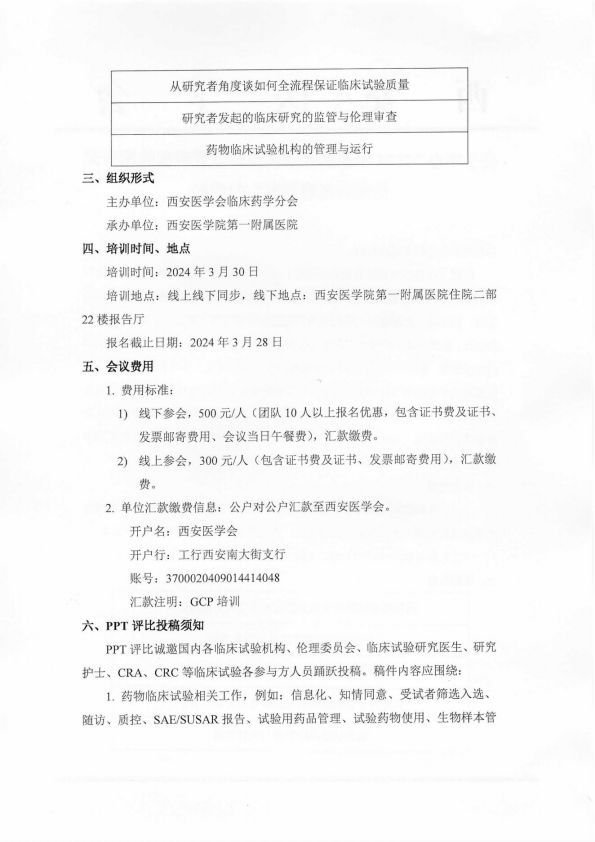 | 从研究者角度谈如何全流程保证临床试验质量 |
|---|
| 研究者发起的临床研究的监管与伦理审查 |
| 药物临床试验机构的管理与运行 |

三、组织形式

主办单位：西安医学会临床药学分会

承办单位：西安医学院第一附属医院

四、培训时间、地点

培训时间：2024 年 3 月 30 日

培训地点：线上线下同步，线下地点：西安医学院第一附属医院住院二部 22 楼报告厅

报名截止日期：2024 年 3 月 28 日

五、会议费用

1. 费用标准：

1) 线下参会，500 元/人（团队 10 人以上报名优惠，包含证书费及证书、发票邮寄费用、会议当日午餐费），汇款缴费。

2) 线上参会，300 元/人（包含证书费及证书、发票邮寄费用），汇款缴费。

2. 单位汇款缴费信息：公户对公户汇款至西安医学会。

开户名：西安医学会

开户行：工行西安南大街支行

账号：3700020409014414048

汇款注明：GCP 培训

六、PPT 评比投稿须知

PPT 评比诚邀国内各临床试验机构、伦理委员会、临床试验研究医生、研究护士、CRA、CRC 等临床试验各参与方人员踊跃投稿。稿件内容应围绕：

1. 药物临床试验相关工作，例如：信息化、知情同意、受试者筛选入选、随访、质控、SAE/SUSAR 报告、试验用药品管理、试验药物使用、生物样本管